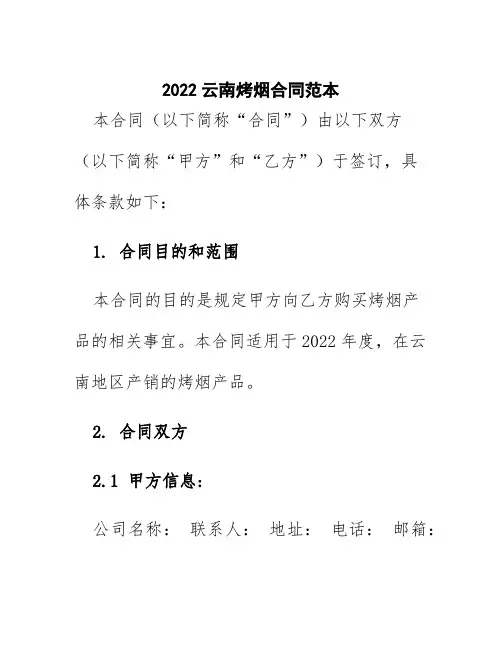 2022 云南烤烟合同范本

本合同（以下简称“合同”）由以下双方（以下简称“甲方”和“乙方”）于签订，具体条款如下：

1. 合同目的和范围

本合同的目的是规定甲方向乙方购买烤烟产品的相关事宜。本合同适用于 2022 年度，在云南地区产销的烤烟产品。

2. 合同双方

2.1 甲方信息：

公司名称： 联系人： 地址： 电话： 邮箱：